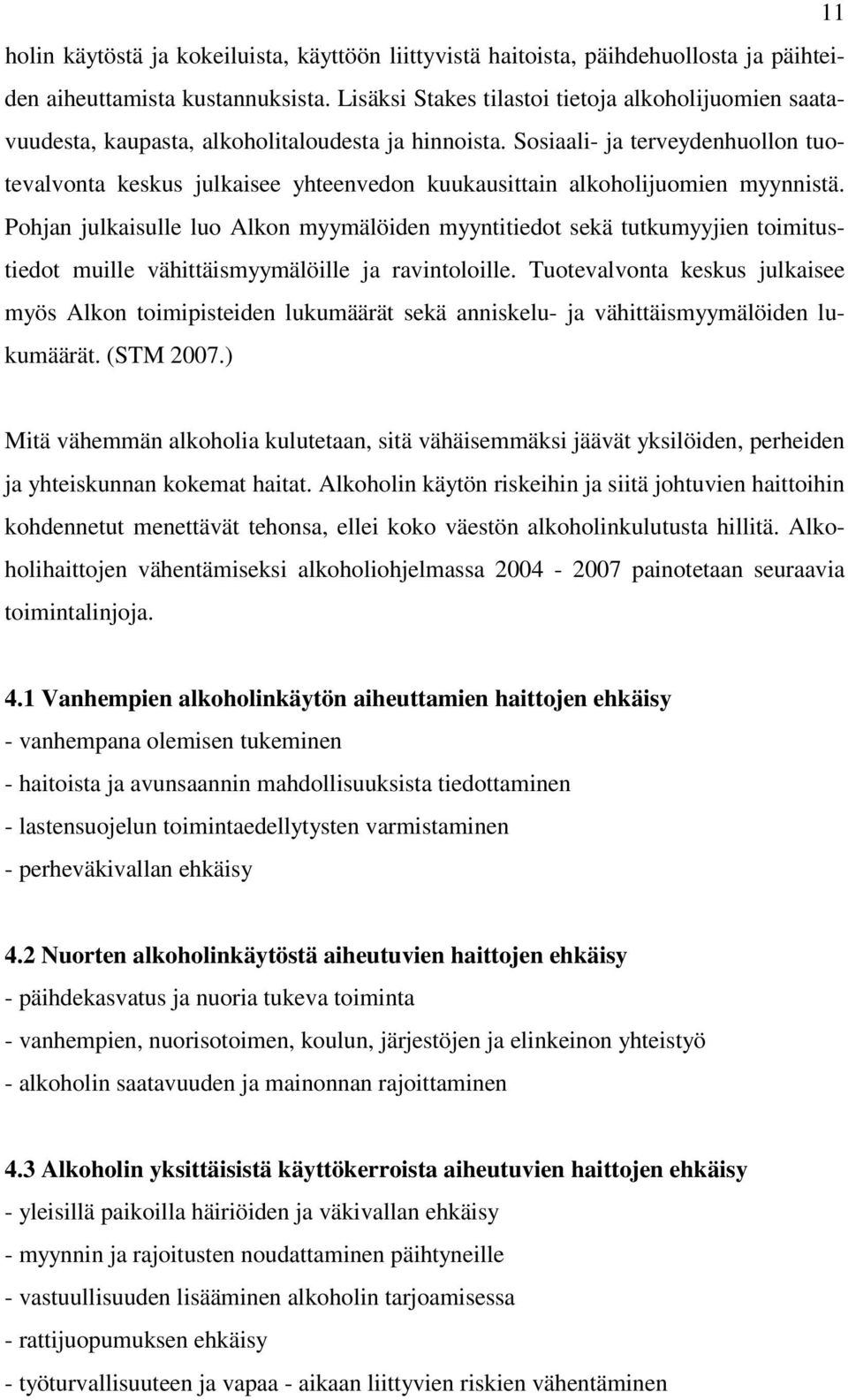 11

holin käytöstä ja kokeiluista, käyttöön liittyvistä haitoista, päihdehuollosta ja päihteiden aiheuttamista kustannuksista. Lisäksi Stakes tilastoi tietoja alkoholijuomien saatavuudesta, kaupasta, alkoholitaloudesta ja hinnoista. Sosiaali- ja terveydenhuollon tuotevalvonta keskus julkaisee yhteenvedon kuukausittain alkoholijuomien myynnistä. Pohjan julkaisulle luo Alkon myymälöiden myyntitiedot sekä tutkumyyjien toimitustiedot muille vähittäismyymälöille ja ravintoloille. Tuotevalvonta keskus julkaisee myös Alkon toimipisteiden lukumäärät sekä anniskelu- ja vähittäismyymälöiden lukumäärät. (STM 2007.)

Mitä vähemmän alkoholia kulutetaan, sitä vähäisemmäksi jäävät yksilöiden, perheiden ja yhteiskunnan kokemat haitat. Alkoholin käytön riskeihin ja siitä johtuvien haittoihin kohdennetut menettävät tehonsa, ellei koko väestön alkoholinkulutusta hillitä. Alkoholihaittojen vähentämiseksi alkoholiohjelmassa 2004 - 2007 painotetaan seuraavia toimintalinjoja.

4.1 Vanhempien alkoholinkäytön aiheuttamien haittojen ehkäisy
- vanhempana olemisen tukeminen
- haitoista ja avunsaannin mahdollisuuksista tiedottaminen
- lastensuojelun toimintaedellytysten varmistaminen
- perheväkivallan ehkäisy

4.2 Nuorten alkoholinkäytöstä aiheutuvien haittojen ehkäisy
- päihdekasvatus ja nuoria tukeva toiminta
- vanhempien, nuorisotoimen, koulun, järjestöjen ja elinkeinon yhteistyö
- alkoholin saatavuuden ja mainonnan rajoittaminen

4.3 Alkoholin yksittäisistä käyttökerroista aiheutuvien haittojen ehkäisy
- yleisillä paikoilla häiriöiden ja väkivallan ehkäisy
- myynnin ja rajoitusten noudattaminen päihtyneille
- vastuullisuuden lisääminen alkoholin tarjoamisessa
- rattijuopumuksen ehkäisy
- työturvallisuuteen ja vapaa - aikaan liittyvien riskien vähentäminen